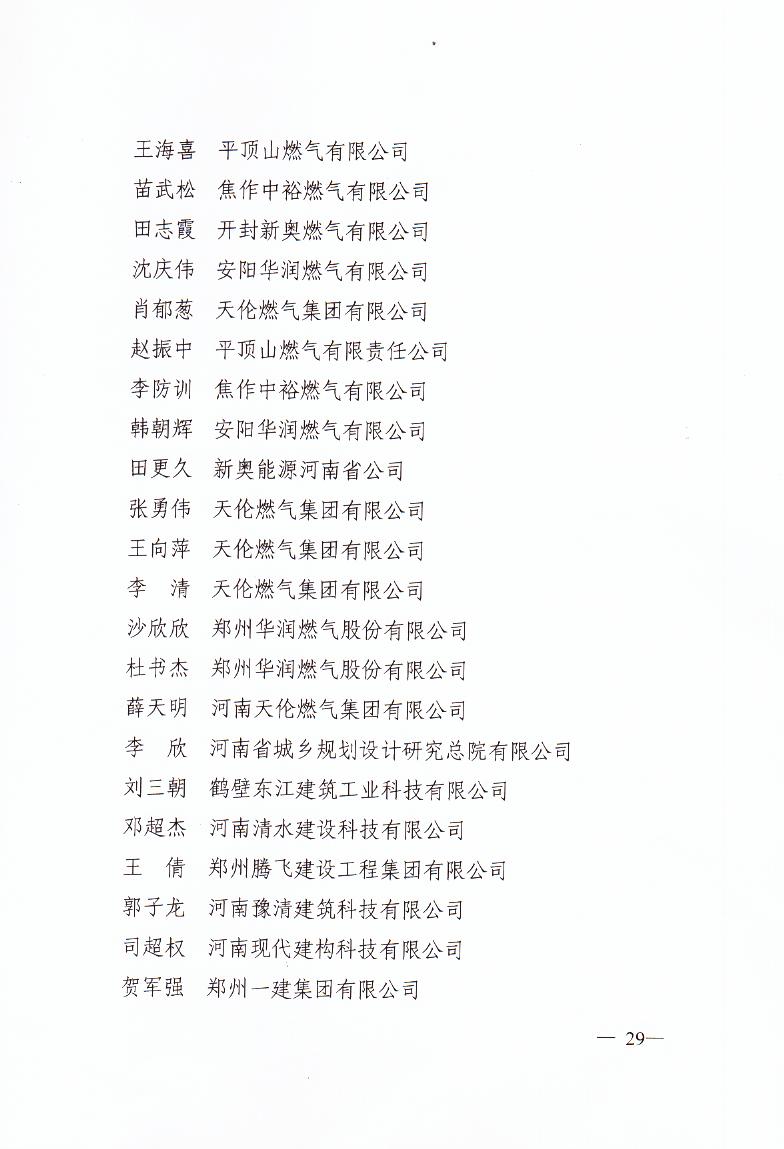 王海喜　平顶山燃气有限公司
苗武松　焦作中裕燃气有限公司
田志霞　开封新奥燃气有限公司
沈庆伟　安阳华润燃气有限公司
肖郁葱　天伦燃气集团有限公司
赵振中　平顶山燃气有限责任公司
李防训　焦作中裕燃气有限公司
韩朝辉　安阳华润燃气有限公司
田更久　新奥能源河南省公司
张勇伟　天伦燃气集团有限公司
王向萍　天伦燃气集团有限公司
李　清　天伦燃气集团有限公司
沙欣欣　郑州华润燃气股份有限公司
杜书杰　郑州华润燃气股份有限公司
薛天明　河南天伦燃气集团有限公司
李　欣　河南省城乡规划设计研究总院有限公司
刘三朝　鹤壁东江建筑工业科技有限公司
邓超杰　河南清水建设科技有限公司
王　倩　郑州腾飞建设工程集团有限公司
郭子龙　河南豫清建筑科技有限公司
司超权　河南现代建构科技有限公司
贺军强　郑州一建集团有限公司

— 29—